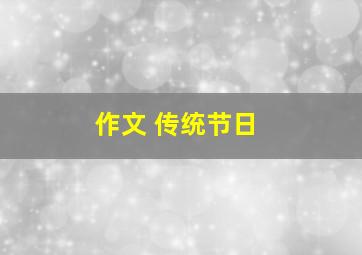 作文 传统节日